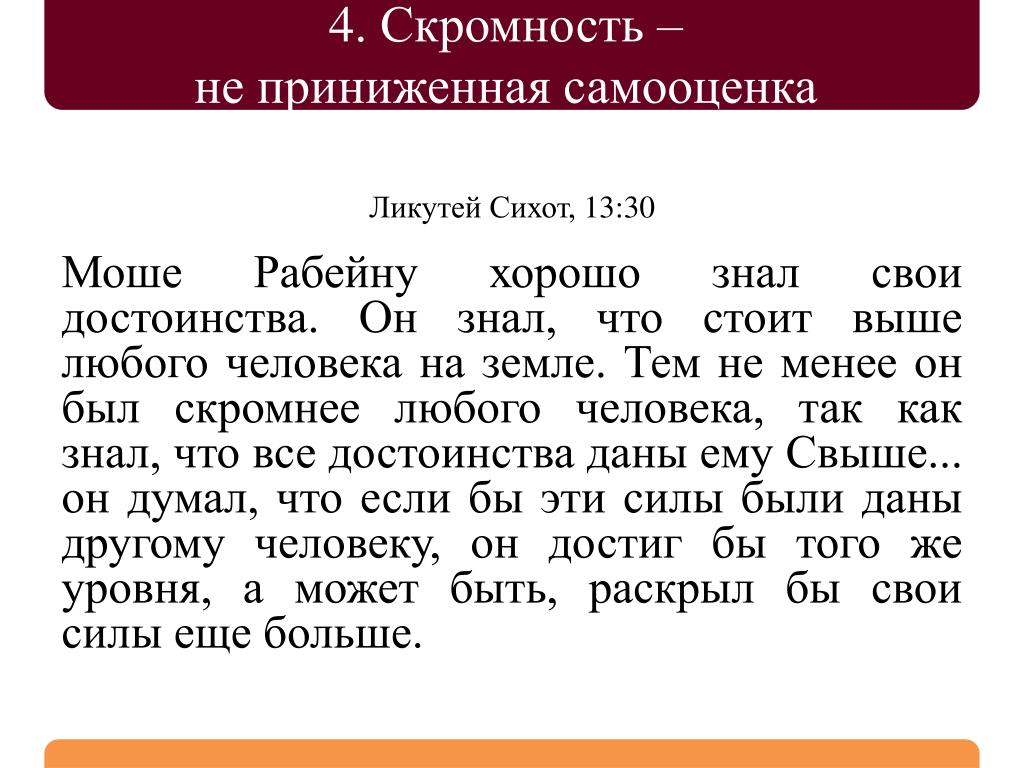 4. Скромность –
не приниженная самооценка

Ликутей Сихот, 13:30

Моше Рабейну хорошо знал свои достоинства. Он знал, что стоит выше любого человека на земле. Тем не менее он был скромнее любого человека, так как знал, что все достоинства даны ему Свыше... он думал, что если бы эти силы были даны другому человеку, он достиг бы того же уровня, а может быть, раскрыл бы свои силы еще больше.